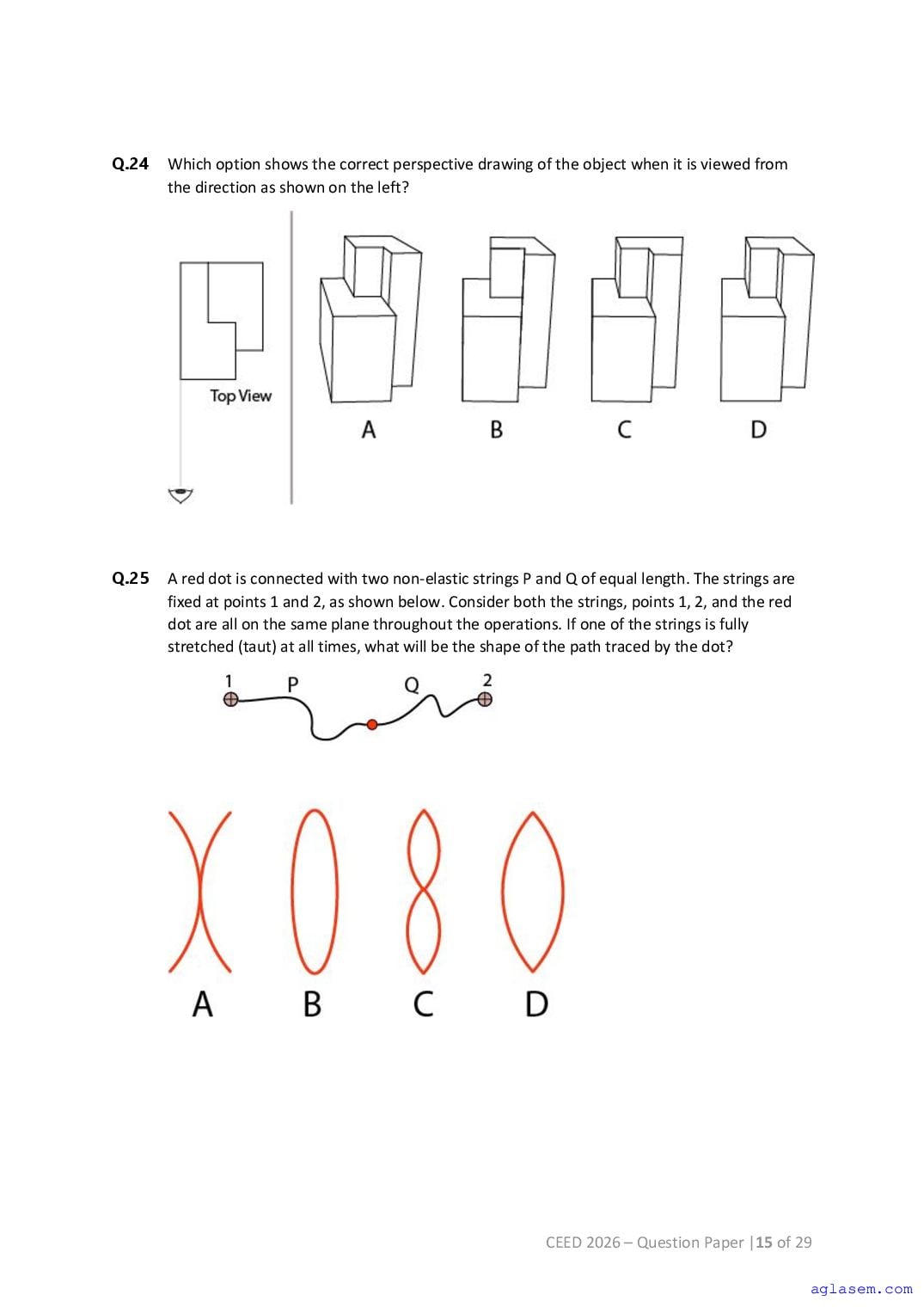 Q.24 Which option shows the correct perspective drawing of the object when it is viewed from the direction as shown on the left?

Top View

A B C D

Q.25 A red dot is connected with two non-elastic strings P and Q of equal length. The strings are fixed at points 1 and 2, as shown below. Consider both the strings, points 1, 2, and the red dot are all on the same plane throughout the operations. If one of the strings is fully stretched (taut) at all times, what will be the shape of the path traced by the dot?

1 P Q 2

A B C D

CEED 2026 – Question Paper | 15 of 29

aglasem.com